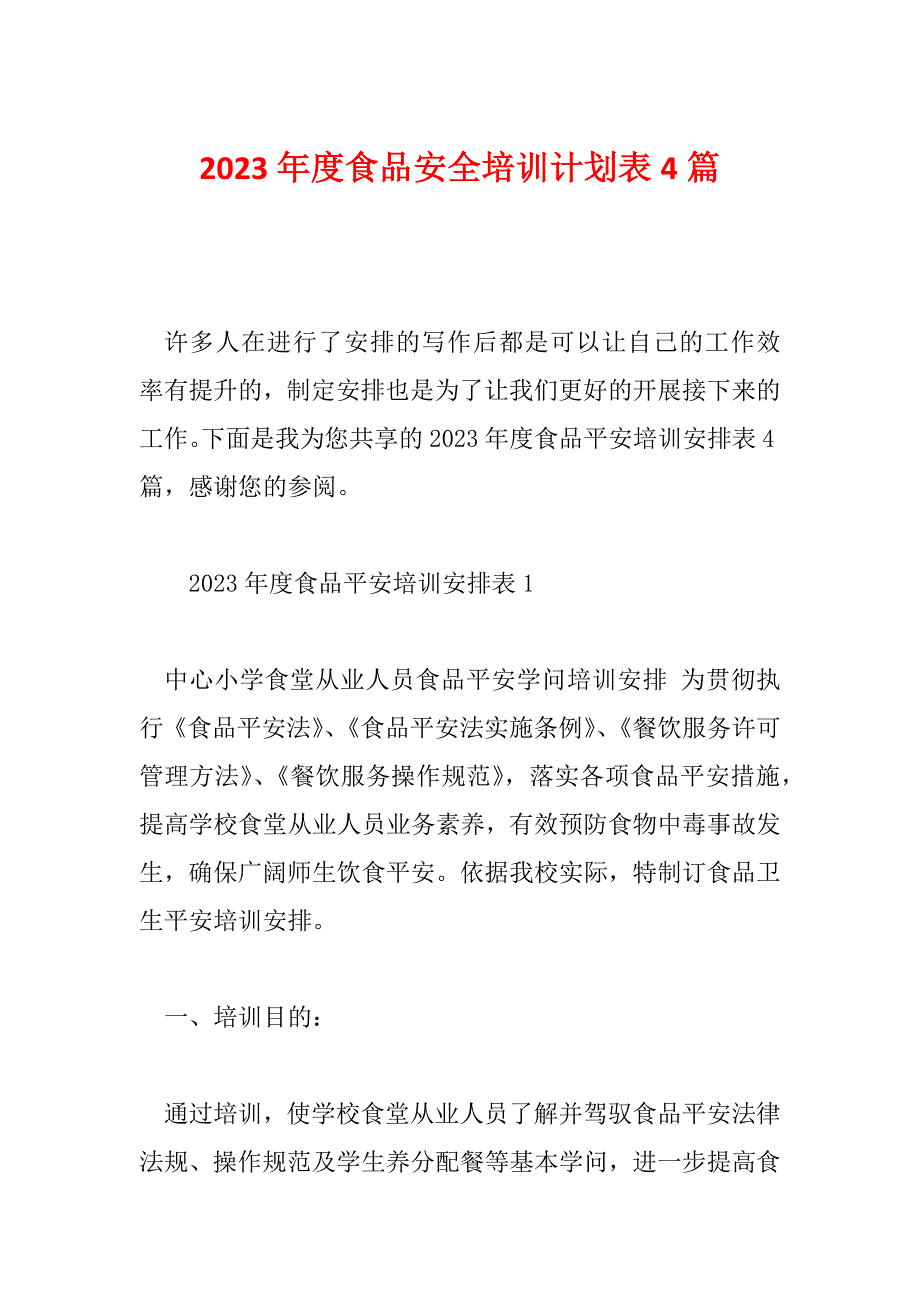 2023 年度食品安全培训计划表 4 篇

许多人在进行了安排的写作后都是可以让自己的工作效率有提升的，制定安排也是为了让我们更好的开展接下来的工作。下面是我为您共享的 2023 年度食品平安培训安排表 4 篇，感谢您的参阅。

2023 年度食品平安培训安排表 1

中心小学食堂从业人员食品平安学问培训安排 为贯彻执行《食品平安法》、《食品平安法实施条例》、《餐饮服务许可管理方法》、《餐饮服务操作规范》，落实各项食品平安措施，提高学校食堂从业人员业务素养，有效预防食物中毒事故发生，确保广阔师生饮食平安。依据我校实际，特制订食品卫生平安培训安排。

一、培训目的：

通过培训，使学校食堂从业人员了解并驾驭食品平安法律法规、操作规范及学生养分配餐等基本学问，进一步提高食